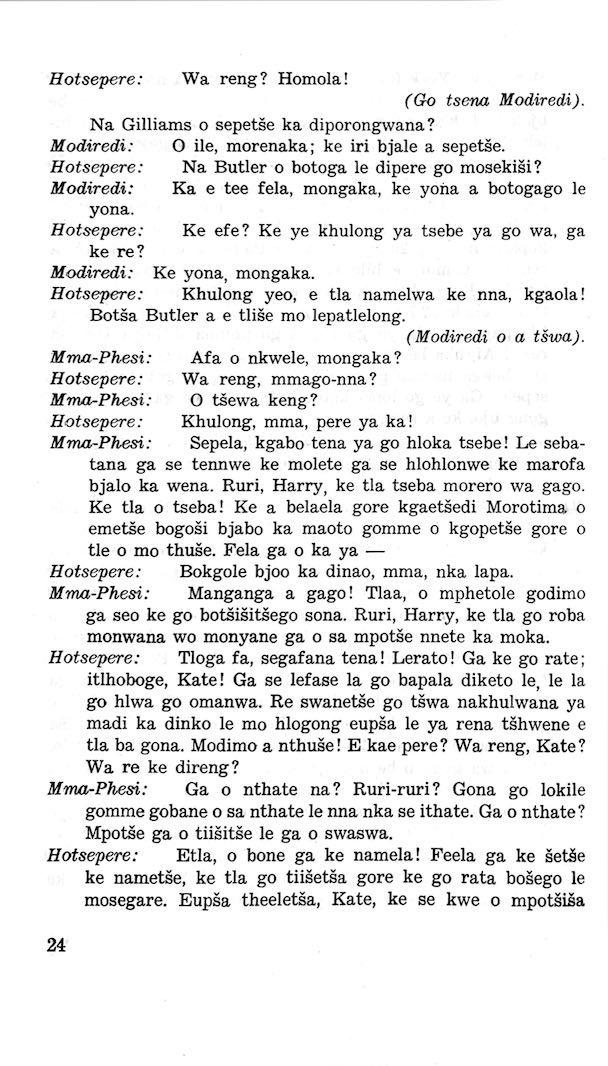 Hotsepere: Wa reng? Homola!

(Go tsena Modiredi).

Na Gilliams o sepetše ka diporongwana?

Modiredi: O ile, morenaka; ke iri bjale a sepetše.

Hotsepere: Na Butler o botoga le dipere go mosekiši?

Modiredi: Ka e tee fela, mongaka, ke yona a botogago le yona.

Hotsepere: Ke efe? Ke ye khulong ya tsebe ya go wa, ga ke re?

Modiredi: Ke yona, mongaka.

Hotsepere: Khulong yeo, e tla namelwa ke nna, kgaola! Botša Butler a e tliše mo lepatlelong.

(Modiredi o a tšwa).

Mma-Phesi: Afa o nkwele, mongaka?

Hotsepere: Wa reng, mmago-nna?

Mma-Phesi: O tšewa keng?

Hotsepere: Khulong, mma, pere ya ka!

Mma-Phesi: Sepela, kgabo tena ya go hloka tsebe! Le sebatana ga se tennwe ke molete ga se hlohlonwe ke marofa bjalo ka wena. Ruri, Harry, ke tla tseba morero wa gago. Ke tla o tseba! Ke a belaela gore kgaetšedi Morotima o emetše bogoši bjabo ka maoto gomme o kgopetše gore o tle o mo thuše. Fela ga o ka ya —

Hotsepere: Bokgole bjoo ka dinao, mma, nka lapa.

Mma-Phesi: Manganga a gago! Tlaa, o mphetole godimo ga seo ke go botšišitšego sona. Ruri, Harry, ke tla go roba monwana wo monyane ga o sa mpotše nnete ka moka.

Hotsepere: Tloga fa, segafana tena! Lerato! Ga ke go rate; itlhoboge, Kate! Ga se lefase la go bapala diketo le, le la go hlwa go omanwa. Re swanetše go tšwa nakhulwana ya madi ka dinko le mo hlogong eupša le ya rena tšhwene e tla ba gona. Modimo a nthuše! E kae pere? Wa reng, Kate? Wa re ke direng?

Mma-Phesi: Ga o nthate na? Ruri-ruri? Gona go lokile gomme gobane o sa nthate le nna nka se ithate. Ga o nthate? Mpotše ga o tiišitše le ga o swaswa.

Hotsepere: Etla, o bone ga ke namela! Feela ga ke šetše ke nametše, ke tla go tiišetša gore ke go rata bošego le mosegare. Eupša theeletša, Kate, ke se kwe o mpotšiša

24